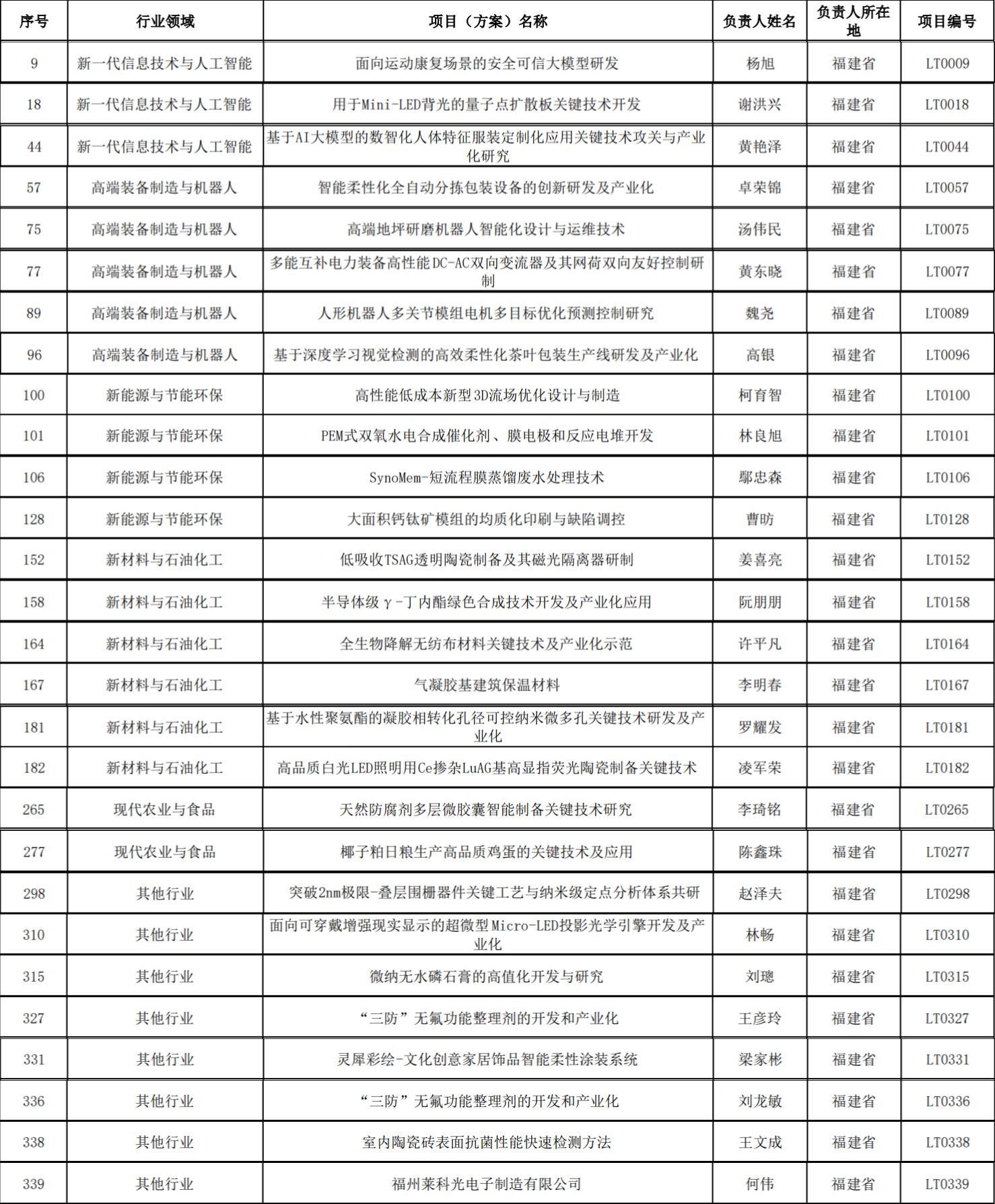 | 序号 | 行业领域 | 项目（方案）名称 | 负责人姓名 | 负责人所在地 | 项目编号 |
|---|---|---|---|---|---|
| 9 | 新一代信息技术与人工智能 | 面向运动康复场景的安全可信大模型研发 | 杨旭 | 福建省 | LT0009 |
| 18 | 新一代信息技术与人工智能 | 用于Mini-LED背光的量子点扩散板关键技术开发 | 谢洪兴 | 福建省 | LT0018 |
| 44 | 新一代信息技术与人工智能 | 基于AI大模型的数智化人体特征服装定制化应用关键技术攻关与产业化研究 | 黄艳泽 | 福建省 | LT0044 |
| 57 | 高端装备制造与机器人 | 智能柔性化全自动分拣包装设备的创新研发及产业化 | 卓荣锦 | 福建省 | LT0057 |
| 75 | 高端装备制造与机器人 | 高端地坪研磨机器人智能化设计与运维技术 | 汤伟民 | 福建省 | LT0075 |
| 77 | 高端装备制造与机器人 | 多能互补电力装备高性能DC-AC双向变流器及其网荷双向友好控制研制 | 黄东晓 | 福建省 | LT0077 |
| 89 | 高端装备制造与机器人 | 人形机器人多关节模组电机多目标优化预测控制研究 | 魏尧 | 福建省 | LT0089 |
| 96 | 高端装备制造与机器人 | 基于深度学习视觉检测的高效柔性化茶叶包装生产线研发及产业化 | 高银 | 福建省 | LT0096 |
| 100 | 新能源与节能环保 | 高性能低成本新型3D流场优化设计与制造 | 柯育智 | 福建省 | LT0100 |
| 101 | 新能源与节能环保 | PEM式双氧水电合成催化剂、膜电极和反应电堆开发 | 林良旭 | 福建省 | LT0101 |
| 106 | 新能源与节能环保 | SynoMem-短流程膜蒸馏废水处理技术 | 鄢忠森 | 福建省 | LT0106 |
| 128 | 新能源与节能环保 | 大面积钙钛矿模组的均质化印刷与缺陷调控 | 曹昉 | 福建省 | LT0128 |
| 152 | 新材料与石油化工 | 低吸收TSAG透明陶瓷制备及其磁光隔离器研制 | 姜喜亮 | 福建省 | LT0152 |
| 158 | 新材料与石油化工 | 半导体级γ-丁内酯绿色合成技术开发及产业化应用 | 阮朋朋 | 福建省 | LT0158 |
| 164 | 新材料与石油化工 | 全生物降解无纺布材料关键技术及产业化示范 | 许平凡 | 福建省 | LT0164 |
| 167 | 新材料与石油化工 | 气凝胶基建筑保温材料 | 李明春 | 福建省 | LT0167 |
| 181 | 新材料与石油化工 | 基于水性聚氨酯的凝胶相转化孔径可控纳米微多孔关键技术研发及产业化 | 罗耀发 | 福建省 | LT0181 |
| 182 | 新材料与石油化工 | 高品质白光LED照明用Ce掺杂LuAG基高显指荧光陶瓷制备关键技术 | 凌军荣 | 福建省 | LT0182 |
| 265 | 现代农业与食品 | 天然防腐剂多层微胶囊智能制备关键技术研究 | 李琦铭 | 福建省 | LT0265 |
| 277 | 现代农业与食品 | 椰子粕日粮生产高品质鸡蛋的关键技术及应用 | 陈鑫珠 | 福建省 | LT0277 |
| 298 | 其他行业 | 突破2nm极限-叠层围栅器件关键工艺与纳米级定点分析体系共研 | 赵泽夫 | 福建省 | LT0298 |
| 310 | 其他行业 | 面向可穿戴增强现实显示的超微型Micro-LED投影光学引擎开发及产业化 | 林畅 | 福建省 | LT0310 |
| 315 | 其他行业 | 微纳无水磷石膏的高值化开发与研究 | 刘璁 | 福建省 | LT0315 |
| 327 | 其他行业 | “三防”无氟功能整理剂的开发和产业化 | 王彦玲 | 福建省 | LT0327 |
| 331 | 其他行业 | 灵犀彩绘-文化创意家居饰品智能柔性涂装系统 | 梁家彬 | 福建省 | LT0331 |
| 336 | 其他行业 | “三防”无氟功能整理剂的开发和产业化 | 刘龙敏 | 福建省 | LT0336 |
| 338 | 其他行业 | 室内陶瓷砖表面抗菌性能快速检测方法 | 王文成 | 福建省 | LT0338 |
| 339 | 其他行业 | 福州莱科光电子制造有限公司 | 何伟 | 福建省 | LT0339 |